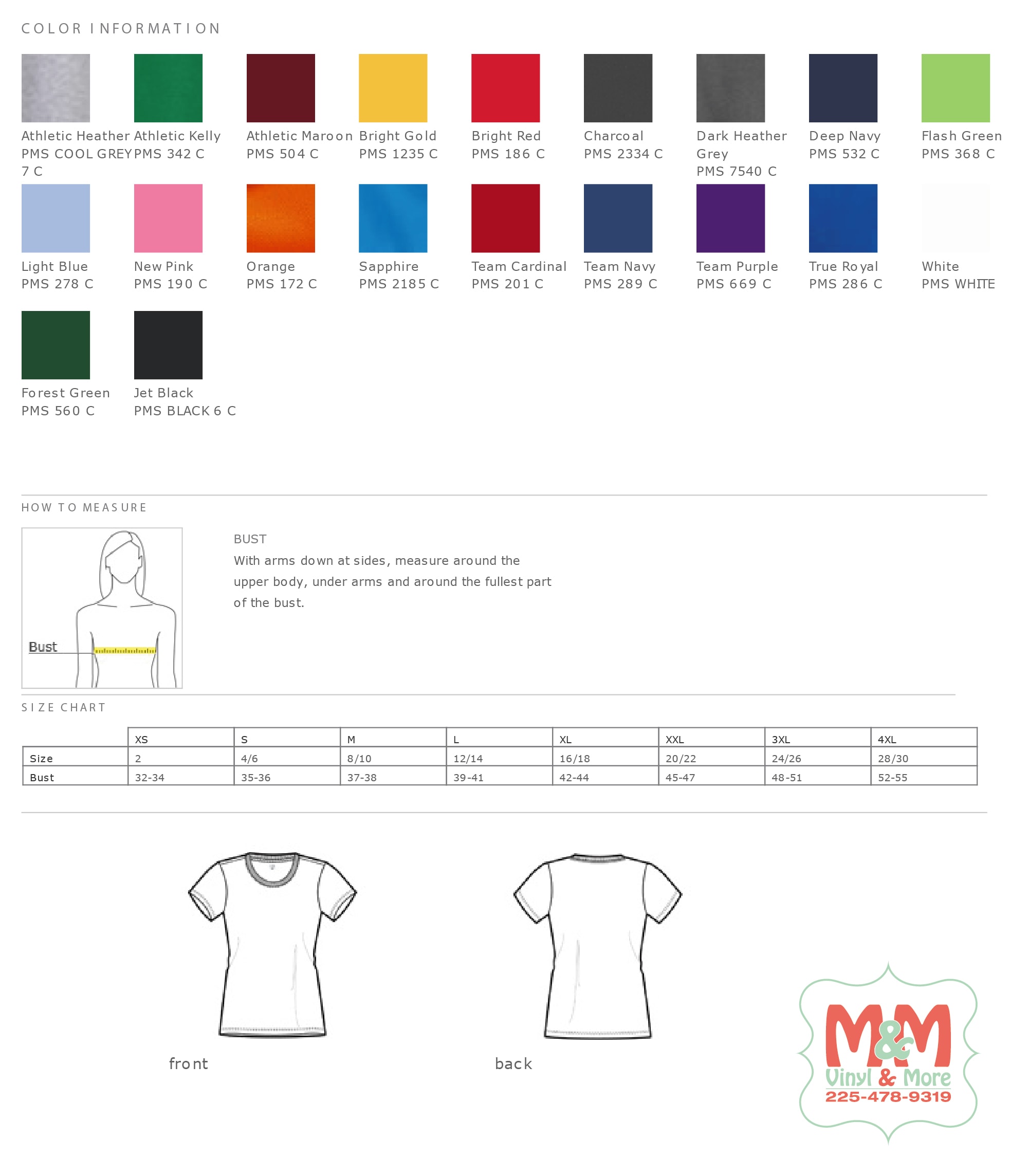 COLOR INFORMATION

Athletic Heather
PMS COOL GREY 7 C

Athletic Kelly
PMS 342 C

Athletic Maroon
PMS 504 C

Bright Gold
PMS 1235 C

Bright Red
PMS 186 C

Charcoal
PMS 2334 C

Dark Heather Grey
PMS 7540 C

Deep Navy
PMS 532 C

Flash Green
PMS 368 C

Light Blue
PMS 278 C

New Pink
PMS 190 C

Orange
PMS 172 C

Sapphire
PMS 2185 C

Team Cardinal
PMS 201 C

Team Navy
PMS 289 C

Team Purple
PMS 669 C

True Royal
PMS 286 C

White
PMS WHITE

Forest Green
PMS 560 C

Jet Black
PMS BLACK 6 C

HOW TO MEASURE

Bust

BUST
With arms down at sides, measure around the upper body, under arms and around the fullest part of the bust.

SIZE CHART

| | XS | S | M | L | XL | XXL | 3XL | 4XL |
|---|---|---|---|---|---|---|---|---|
| Size | 2 | 4/6 | 8/10 | 12/14 | 16/18 | 20/22 | 24/26 | 28/30 |
| Bust | 32-34 | 35-36 | 37-38 | 39-41 | 42-44 | 45-47 | 48-51 | 52-55 |

front

back

M&M
Vinyl & More
225-478-9319